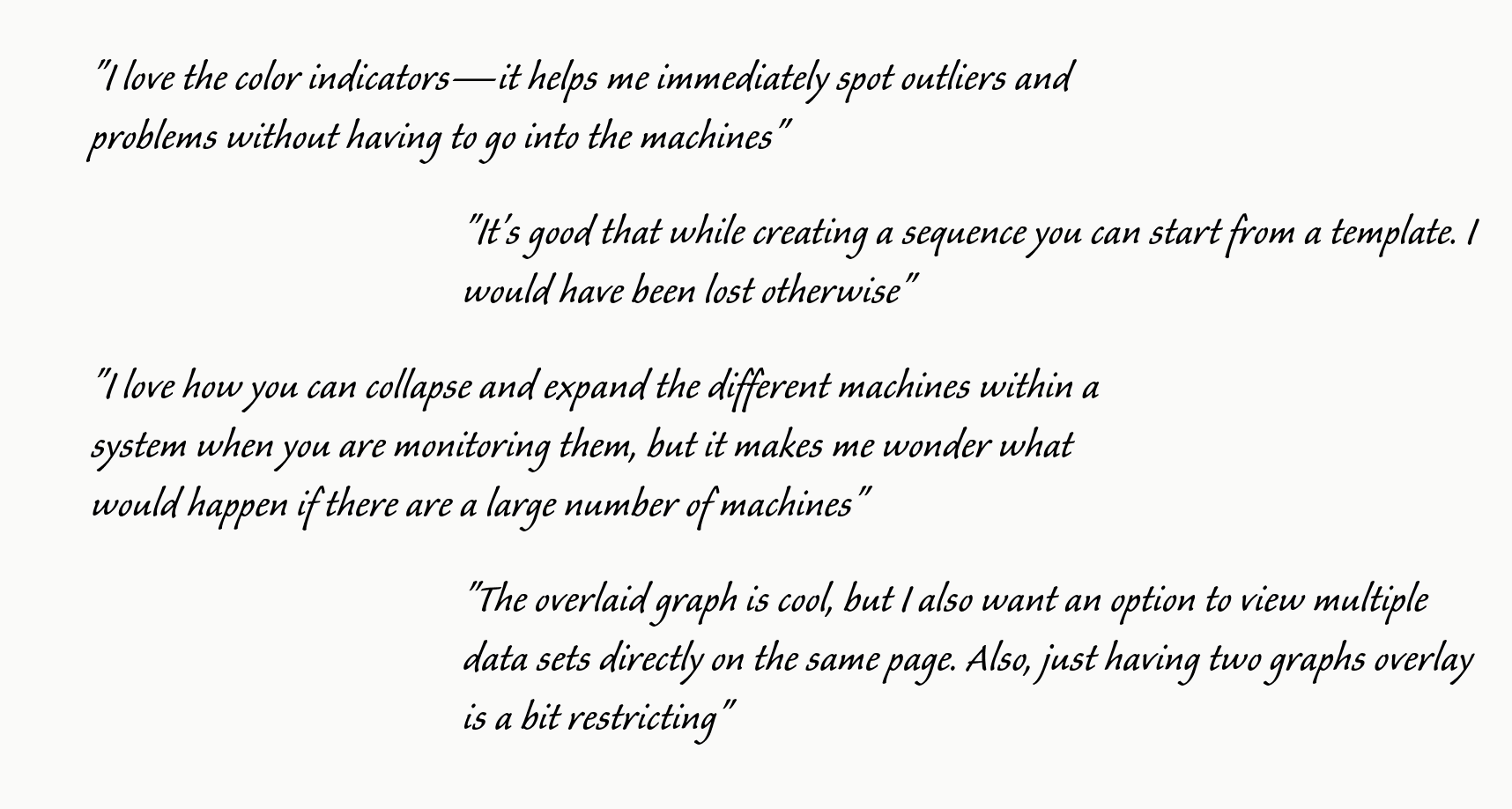 "I love the color indicators—it helps me immediately spot outliers and problems without having to go into the machines"

"It's good that while creating a sequence you can start from a template. I would have been lost otherwise"

"I love how you can collapse and expand the different machines within a system when you are monitoring them, but it makes me wonder what would happen if there are a large number of machines"

"The overlaid graph is cool, but I also want an option to view multiple data sets directly on the same page. Also, just having two graphs overlay is a bit restricting"